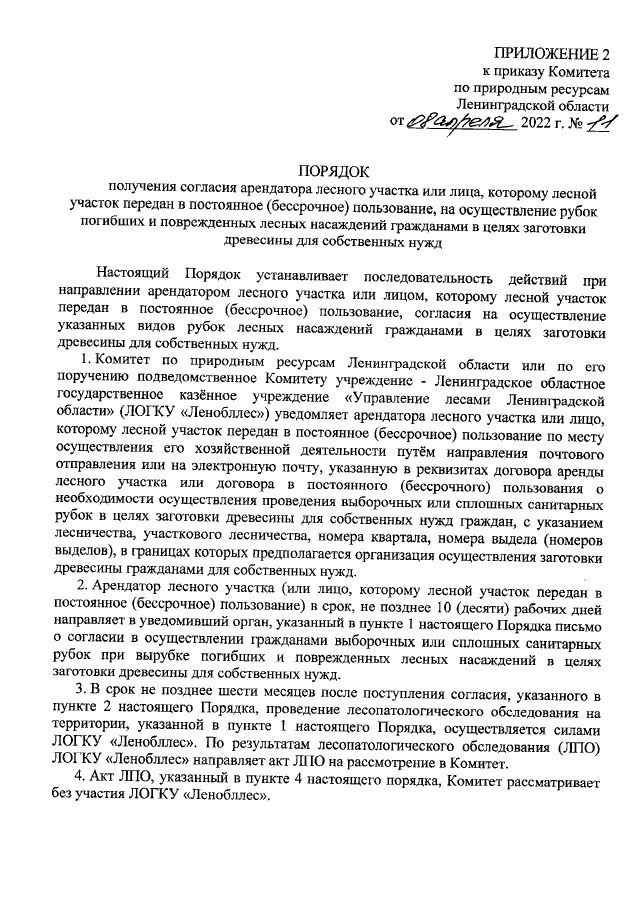 ПРИЛОЖЕНИЕ 2
к приказу Комитета
по природным ресурсам
Ленинградской области
от 08 апреля 2022 г. № 11

ПОРЯДОК
получения согласия арендатора лесного участка или лица, которому лесной участок передан в постоянное (бессрочное) пользование, на осуществление рубок погибших и поврежденных лесных насаждений гражданами в целях заготовки древесины для собственных нужд

Настоящий Порядок устанавливает последовательность действий при направлении арендатором лесного участка или лицом, которому лесной участок передан в постоянное (бессрочное) пользование, согласия на осуществление указанных видов рубок лесных насаждений гражданами в целях заготовки древесины для собственных нужд.

1. Комитет по природным ресурсам Ленинградской области или по его поручению подведомственное Комитету учреждение - Ленинградское областное государственное казённое учреждение «Управление лесами Ленинградской области» (ЛОГКУ «Ленобллес») уведомляет арендатора лесного участка или лицо, которому лесной участок передан в постоянное (бессрочное) пользование по месту осуществления его хозяйственной деятельности путём направления почтового отправления или на электронную почту, указанную в реквизитах договора аренды лесного участка или договора в постоянного (бессрочного) пользования о необходимости осуществления проведения выборочных или сплошных санитарных рубок в целях заготовки древесины для собственных нужд граждан, с указанием лесничества, участкового лесничества, номера квартала, номера выдела (номеров выделов), в границах которых предполагается организация осуществления заготовки древесины гражданами для собственных нужд.

2. Арендатор лесного участка (или лицо, которому лесной участок передан в постоянное (бессрочное) пользование) в срок, не позднее 10 (десяти) рабочих дней направляет в уведомивший орган, указанный в пункте 1 настоящего Порядка письмо о согласии в осуществлении гражданами выборочных или сплошных санитарных рубок при вырубке погибших и поврежденных лесных насаждений в целях заготовки древесины для собственных нужд.

3. В срок не позднее шести месяцев после поступления согласия, указанного в пункте 2 настоящего Порядка, проведение лесопатологического обследования на территории, указанной в пункте 1 настоящего Порядка, осуществляется силами ЛОГКУ «Ленобллес». По результатам лесопатологического обследования (ЛПО) ЛОГКУ «Ленобллес» направляет акт ЛПО на рассмотрение в Комитет.

4. Акт ЛПО, указанный в пункте 4 настоящего порядка, Комитет рассматривает без участия ЛОГКУ «Ленобллес».